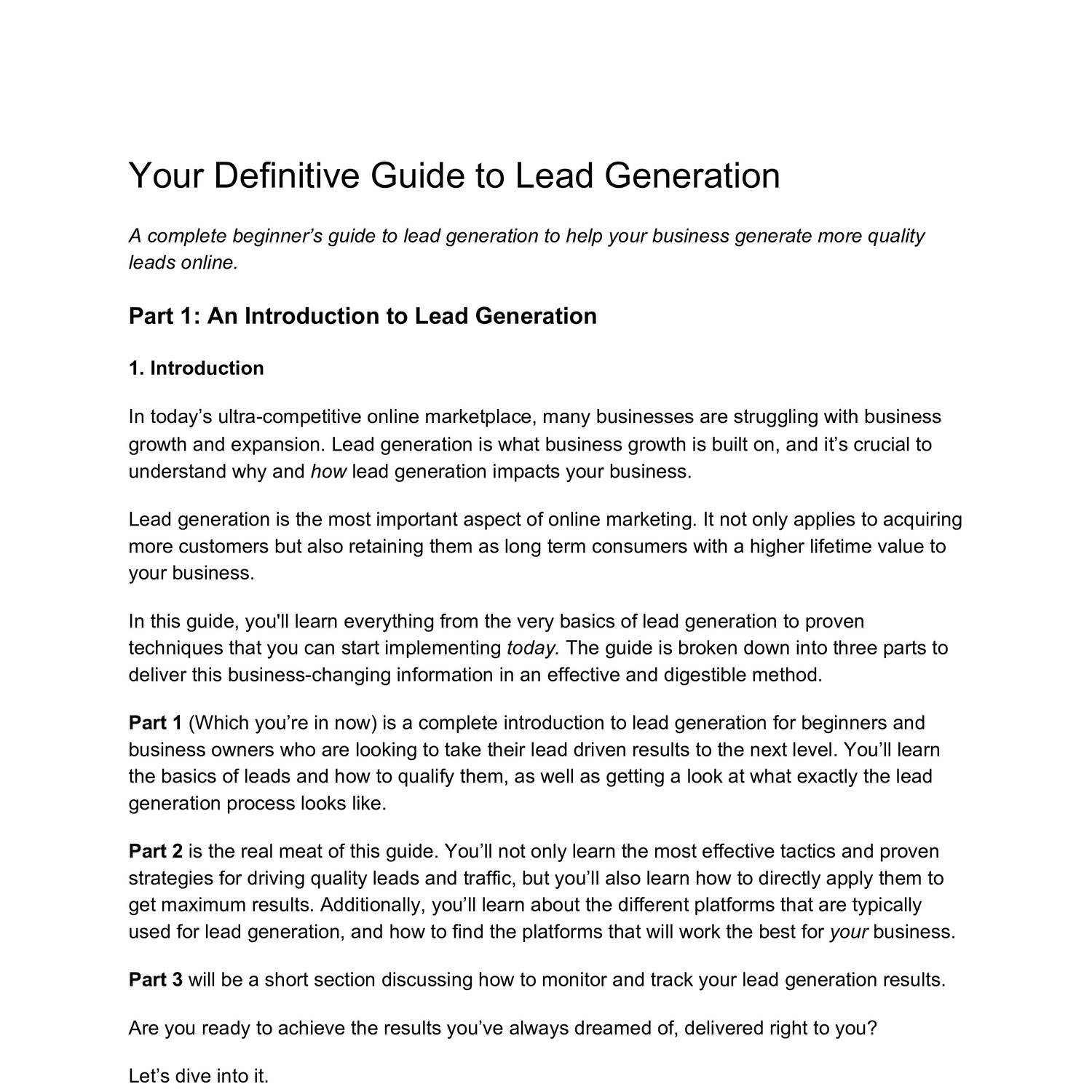 Your Definitive Guide to Lead Generation

A complete beginner’s guide to lead generation to help your business generate more quality leads online.

Part 1: An Introduction to Lead Generation

1. Introduction

In today’s ultra-competitive online marketplace, many businesses are struggling with business growth and expansion. Lead generation is what business growth is built on, and it’s crucial to understand why and how lead generation impacts your business.

Lead generation is the most important aspect of online marketing. It not only applies to acquiring more customers but also retaining them as long term consumers with a higher lifetime value to your business.

In this guide, you'll learn everything from the very basics of lead generation to proven techniques that you can start implementing today. The guide is broken down into three parts to deliver this business-changing information in an effective and digestible method.

Part 1 (Which you’re in now) is a complete introduction to lead generation for beginners and business owners who are looking to take their lead driven results to the next level. You’ll learn the basics of leads and how to qualify them, as well as getting a look at what exactly the lead generation process looks like.

Part 2 is the real meat of this guide. You’ll not only learn the most effective tactics and proven strategies for driving quality leads and traffic, but you’ll also learn how to directly apply them to get maximum results. Additionally, you’ll learn about the different platforms that are typically used for lead generation, and how to find the platforms that will work the best for your business.

Part 3 will be a short section discussing how to monitor and track your lead generation results.

Are you ready to achieve the results you’ve always dreamed of, delivered right to you?

Let’s dive into it.